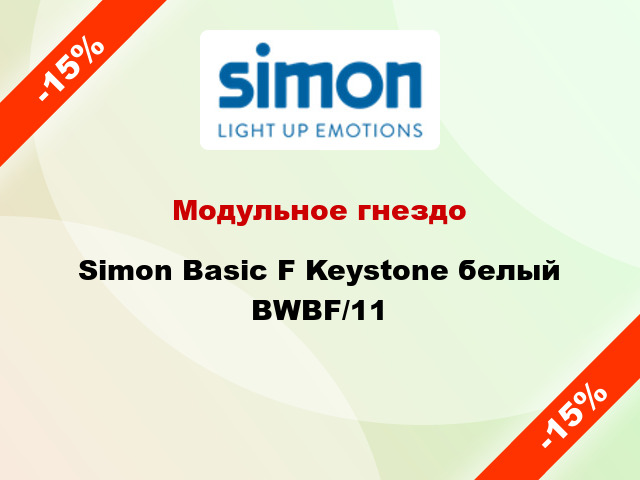 -15%

simon
LIGHT UP EMOTIONS

Модульное гнездо

Simon Basic F Keystone белый BWBF/11

-15%